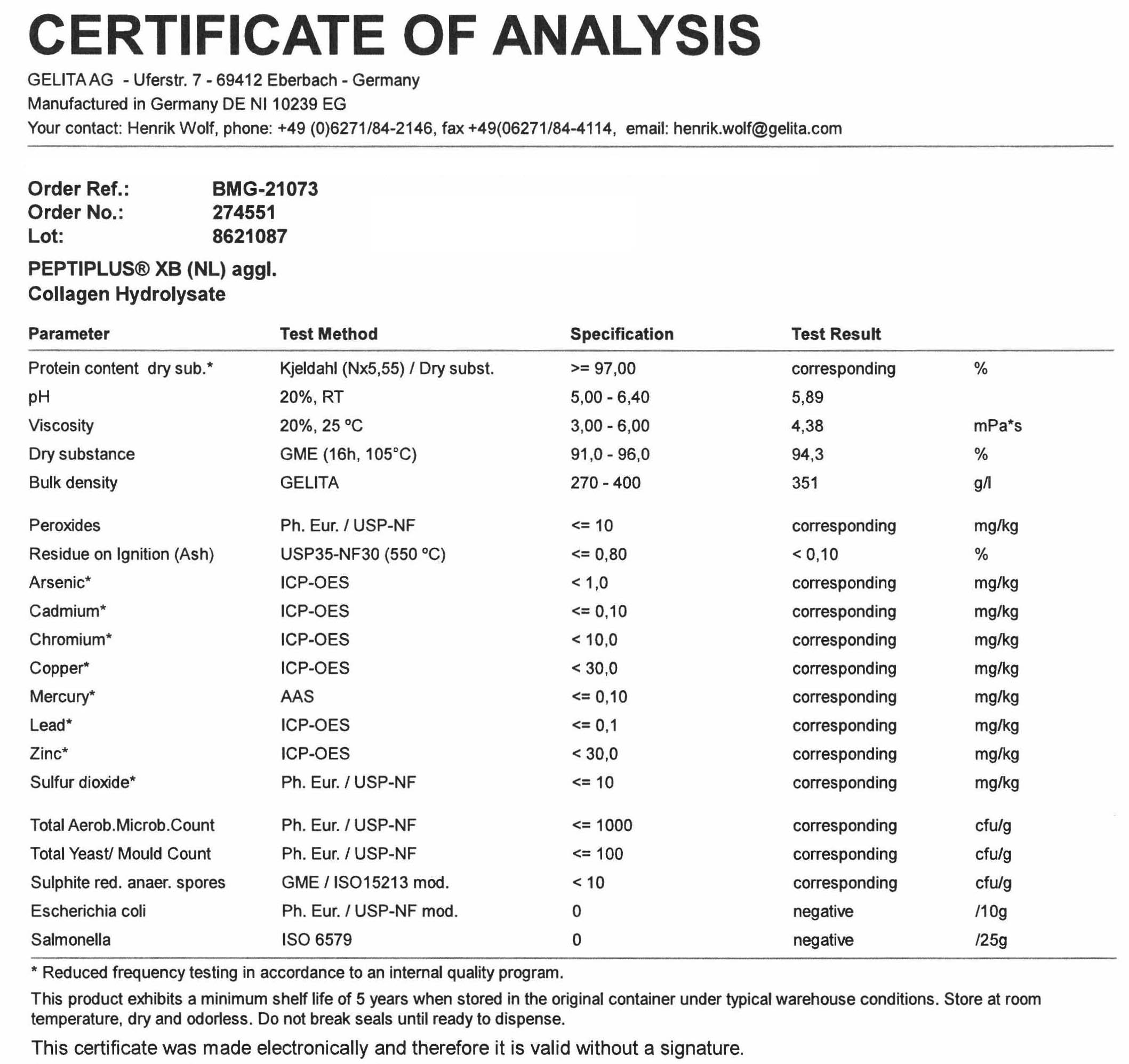 CERTIFICATE OF ANALYSIS

GELITA AG - Uferstr. 7 - 69412 Eberbach - Germany
Manufactured in Germany DE NI 10239 EG
Your contact: Henrik Wolf, phone: +49 (0)6271/84-2146, fax +49(06271/84-4114, email: henrik.wolf@gelita.com

Order Ref.: BMG-21073
Order No.: 274551
Lot: 8621087

PEPTIPLUS® XB (NL) aggl.
Collagen Hydrolysate

| Parameter | Test Method | Specification | Test Result | |
|---|---|---|---|---|
| Protein content dry sub.* | Kjeldahl (Nx5,55) / Dry subst. | >= 97,00 | corresponding | % |
| pH | 20%, RT | 5,00 - 6,40 | 5,89 | |
| Viscosity | 20%, 25 °C | 3,00 - 6,00 | 4,38 | mPa*s |
| Dry substance | GME (16h, 105°C) | 91,0 - 96,0 | 94,3 | % |
| Bulk density | GELITA | 270 - 400 | 351 | g/l |
| Peroxides | Ph. Eur. / USP-NF | <= 10 | corresponding | mg/kg |
| Residue on Ignition (Ash) | USP35-NF30 (550 °C) | <= 0,80 | < 0,10 | % |
| Arsenic* | ICP-OES | < 1,0 | corresponding | mg/kg |
| Cadmium* | ICP-OES | <= 0,10 | corresponding | mg/kg |
| Chromium* | ICP-OES | < 10,0 | corresponding | mg/kg |
| Copper* | ICP-OES | < 30,0 | corresponding | mg/kg |
| Mercury* | AAS | <= 0,10 | corresponding | mg/kg |
| Lead* | ICP-OES | <= 0,1 | corresponding | mg/kg |
| Zinc* | ICP-OES | < 30,0 | corresponding | mg/kg |
| Sulfur dioxide* | Ph. Eur. / USP-NF | <= 10 | corresponding | mg/kg |
| Total Aerob.Microb.Count | Ph. Eur. / USP-NF | <= 1000 | corresponding | cfu/g |
| Total Yeast/ Mould Count | Ph. Eur. / USP-NF | <= 100 | corresponding | cfu/g |
| Sulphite red. anaer. spores | GME / ISO15213 mod. | < 10 | corresponding | cfu/g |
| Escherichia coli | Ph. Eur. / USP-NF mod. | 0 | negative | /10g |
| Salmonella | ISO 6579 | 0 | negative | /25g |

* Reduced frequency testing in accordance to an internal quality program.

This product exhibits a minimum shelf life of 5 years when stored in the original container under typical warehouse conditions. Store at room temperature, dry and odorless. Do not break seals until ready to dispense.

This certificate was made electronically and therefore it is valid without a signature.